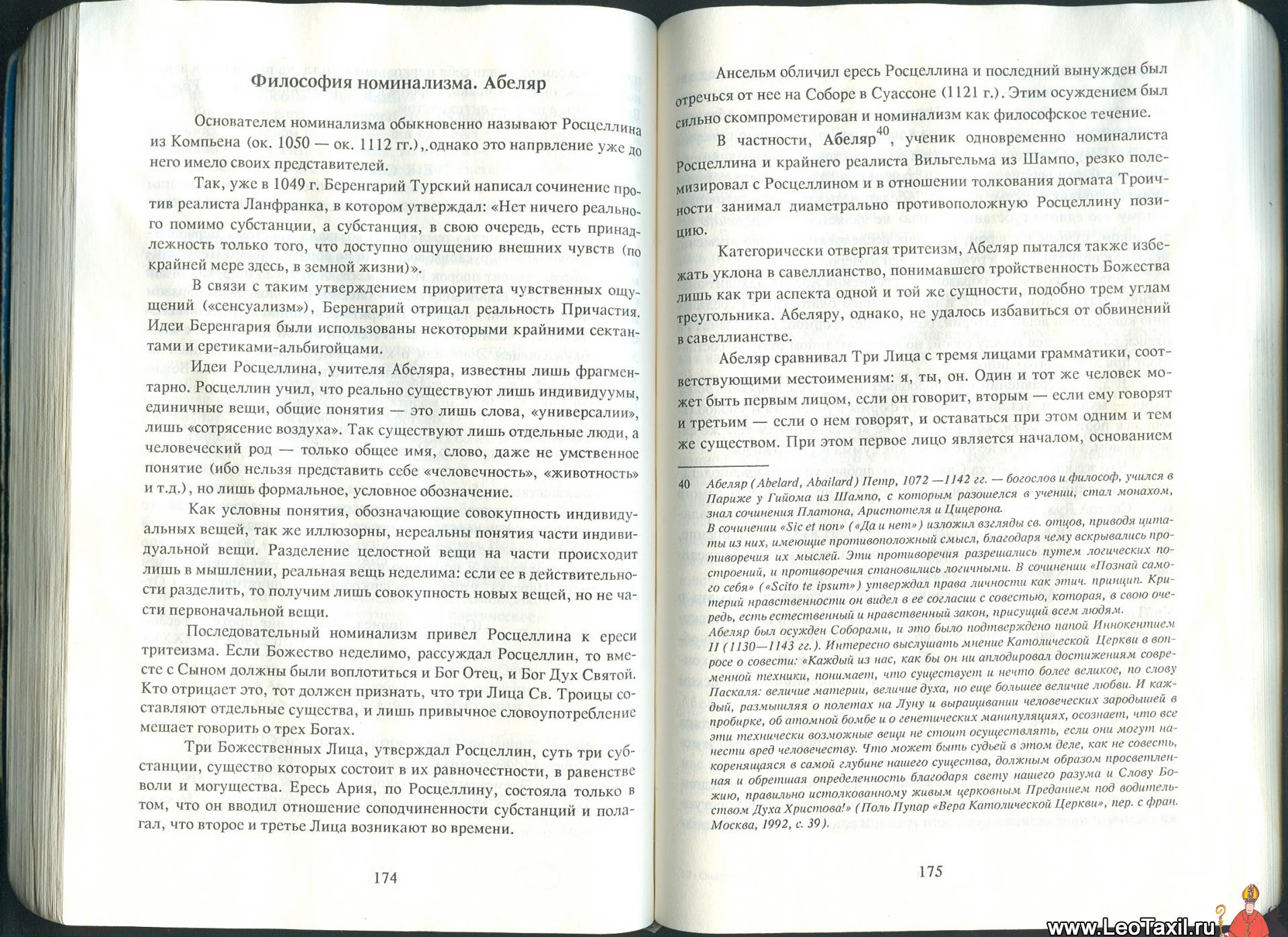 Философия номинализма. Абеляр

Основателем номинализма обыкновенно называют Росцеллина из Компьена (ок. 1050 — ок. 1112 гг.), однако это напрвление уже до него имело своих представителей.

Так, уже в 1049 г. Беренгарий Турский написал сочинение против реалиста Ланфранка, в котором утверждал: «Нет ничего реального помимо субстанции, а субстанция, в свою очередь, есть принадлежность только того, что доступно ощущению внешних чувств (по крайней мере здесь, в земной жизни)».

В связи с таким утверждением приоритета чувственных ощущений («сенсуализм»), Беренгарий отрицал реальность Причастия. Идеи Беренгария были использованы некоторыми крайними сектантами и еретиками-альбигойцами.

Идеи Росцеллина, учителя Абеляра, известны лишь фрагментарно. Росцеллин учил, что реально существуют лишь индивидуумы, единичные вещи, общие понятия — это лишь слова, «универсалии», лишь «сотрясение воздуха». Так существуют лишь отдельные люди, а человеческий род — только общее имя, слово, даже не умственное понятие (ибо нельзя представить себе «человечность», «животность» и т.д.), но лишь формальное, условное обозначение.

Как условны понятия, обозначающие совокупность индивидуальных вещей, так же иллюзорны, нереальны понятия части индивидуальной вещи. Разделение целостной вещи на части происходит лишь в мышлении, реальная вещь неделима: если ее в действительности разделить, то получим лишь совокупность новых вещей, но не части первоначальной вещи.

Последовательный номинализм привел Росцеллина к ереси тритеизма. Если Божество неделимо, рассуждал Росцеллин, то вместе с Сыном должны были воплотиться и Бог Отец, и Бог Дух Святой. Кто отрицает это, тот должен признать, что три Лица Св. Троицы составляют отдельные существа, и лишь привычное словоупотребление мешает говорить о трех Богах.

Три Божественных Лица, утверждал Росцеллин, суть три субстанции, существо которых состоит в их равночестности, в равенстве воли и могущества. Ересь Ария, по Росцеллину, состояла только в том, что он вводил отношение соподчиненности субстанций и полагал, что второе и третье Лица возникают во времени.

174

Ансельм обличил ересь Росцеллина и последний вынужден был отречься от нее на Соборе в Суассоне (1121 г.). Этим осуждением был сильно скомпрометирован и номинализм как философское течение.

В частности, Абеляр$^{40}$, ученик одновременно номиналиста Росцеллина и крайнего реалиста Вильгельма из Шампо, резко полемизировал с Росцеллином и в отношении толкования догмата Троичности занимал диаметрально противоположную Росцеллину позицию.

Категорически отвергая тритеизм, Абеляр пытался также избежать уклона в савеллианство, понимавшего тройственность Божества лишь как три аспекта одной и той же сущности, подобно трем углам треугольника. Абеляру, однако, не удалось избавиться от обвинений в савеллианстве.

Абеляр сравнивал Три Лица с тремя лицами грамматики, соответствующими местоимениям: я, ты, он. Один и тот же человек может быть первым лицом, если он говорит, вторым — если ему говорят и третьим — если о нем говорят, и оставаться при этом одним и тем же существом. При этом первое лицо является началом, основанием

40 Абеляр (Abelard, Abailard) Петр, 1072 —1142 гг. — богослов и философ, учился в Париже у Гийома из Шампо, с которым разошелся в учении, стал монахом, знал сочинения Платона, Аристотеля и Цицерона.
В сочинении «Sic et non» («Да и нет») изложил взгляды св. отцов, приводя цитаты из них, имеющие противоположный смысл, благодаря чему вскрывались противоречия их мыслей. Эти противоречия разрешались путем логических построений, и противоречия становились логичными. В сочинении «Познай самого себя» («Scito te ipsum») утверждал права личности как этич. принцип. Критерий нравственности он видел в ее согласии с совестью, которая, в свою очередь, есть естественный и нравственный закон, присущий всем людям.
Абеляр был осужден Соборами, и это было подтверждено папой Иннокентием II (1130—1143 гг.). Интересно выслушать мнение Католической Церкви в вопросе о совести: «Каждый из нас, как бы он ни аплодировал достижениям современной техники, понимает, что существует и нечто более великое, по слову Паскаля: величие материи, величие духа, но еще большее величие любви. И каждый, размышляя о полетах на Луну и выращивании человеческих зародышей в пробирке, об атомной бомбе и о генетических манипуляциях, осознает, что все эти технически возможные вещи не стоит осуществлять, если они могут нанести вред человечеству. Что может быть судьей в этом деле, как не совесть, коренящаяся в самой глубине нашего существа, должным образом просветленная и обретшая определенность благодаря свету нашего разума и Слову Божию, правильно истолкованному живым церковным Преданием под водительством Духа Христова!» (Поль Пупар «Вера Католической Церкви», пер. с фран. Москва, 1992, с. 39).

175

www.LeoTaxil.ru